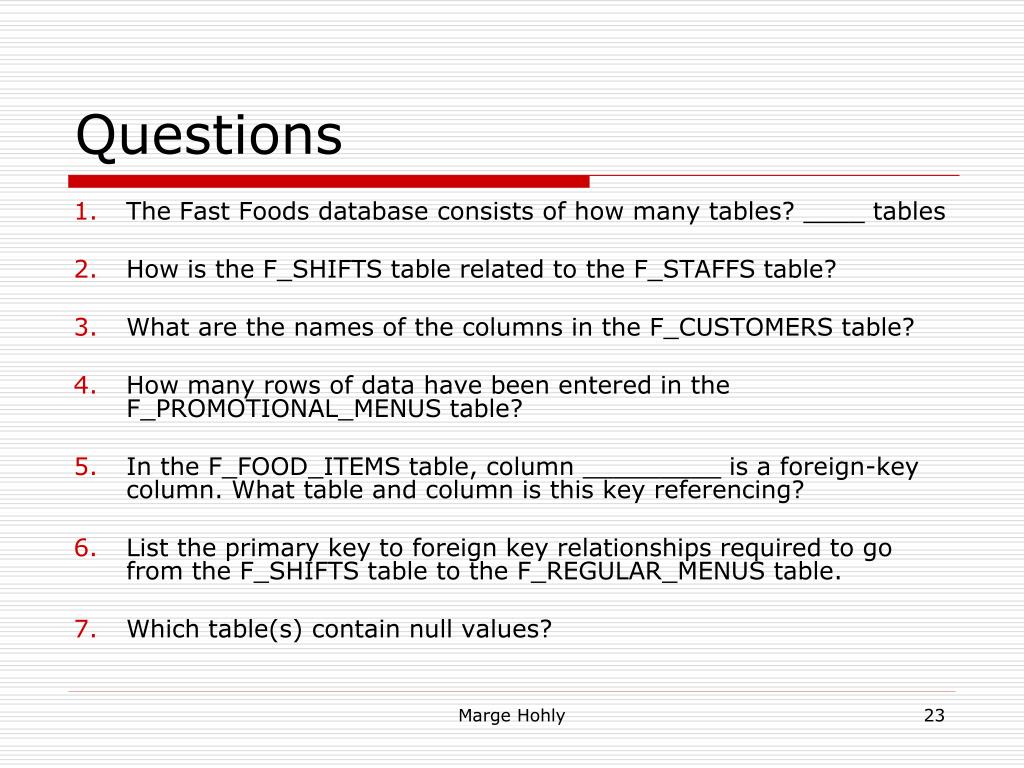 Questions

1. The Fast Foods database consists of how many tables? ____ tables

2. How is the F_SHIFTS table related to the F_STAFFS table?

3. What are the names of the columns in the F_CUSTOMERS table?

4. How many rows of data have been entered in the F_PROMOTIONAL_MENUS table?

5. In the F_FOOD_ITEMS table, column _________ is a foreign-key column. What table and column is this key referencing?

6. List the primary key to foreign key relationships required to go from the F_SHIFTS table to the F_REGULAR_MENUS table.

7. Which table(s) contain null values?

Marge Hohly

23